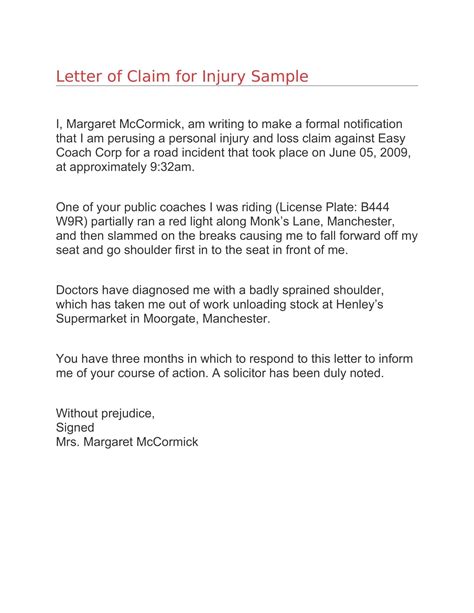 Letter of Claim for Injury Sample

I, Margaret McCormick, am writing to make a formal notification that I am perusing a personal injury and loss claim against Easy Coach Corp for a road incident that took place on June 05, 2009, at approximately 9:32am.

One of your public coaches I was riding (License Plate: B444 W9R) partially ran a red light along Monk's Lane, Manchester, and then slammed on the breaks causing me to fall forward off my seat and go shoulder first in to the seat in front of me.

Doctors have diagnosed me with a badly sprained shoulder, which has taken me out of work unloading stock at Henley's Supermarket in Moorgate, Manchester.

You have three months in which to respond to this letter to inform me of your course of action. A solicitor has been duly noted.

Without prejudice,
Signed
Mrs. Margaret McCormick